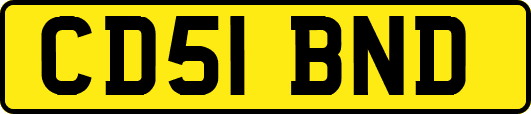 CD51 BND